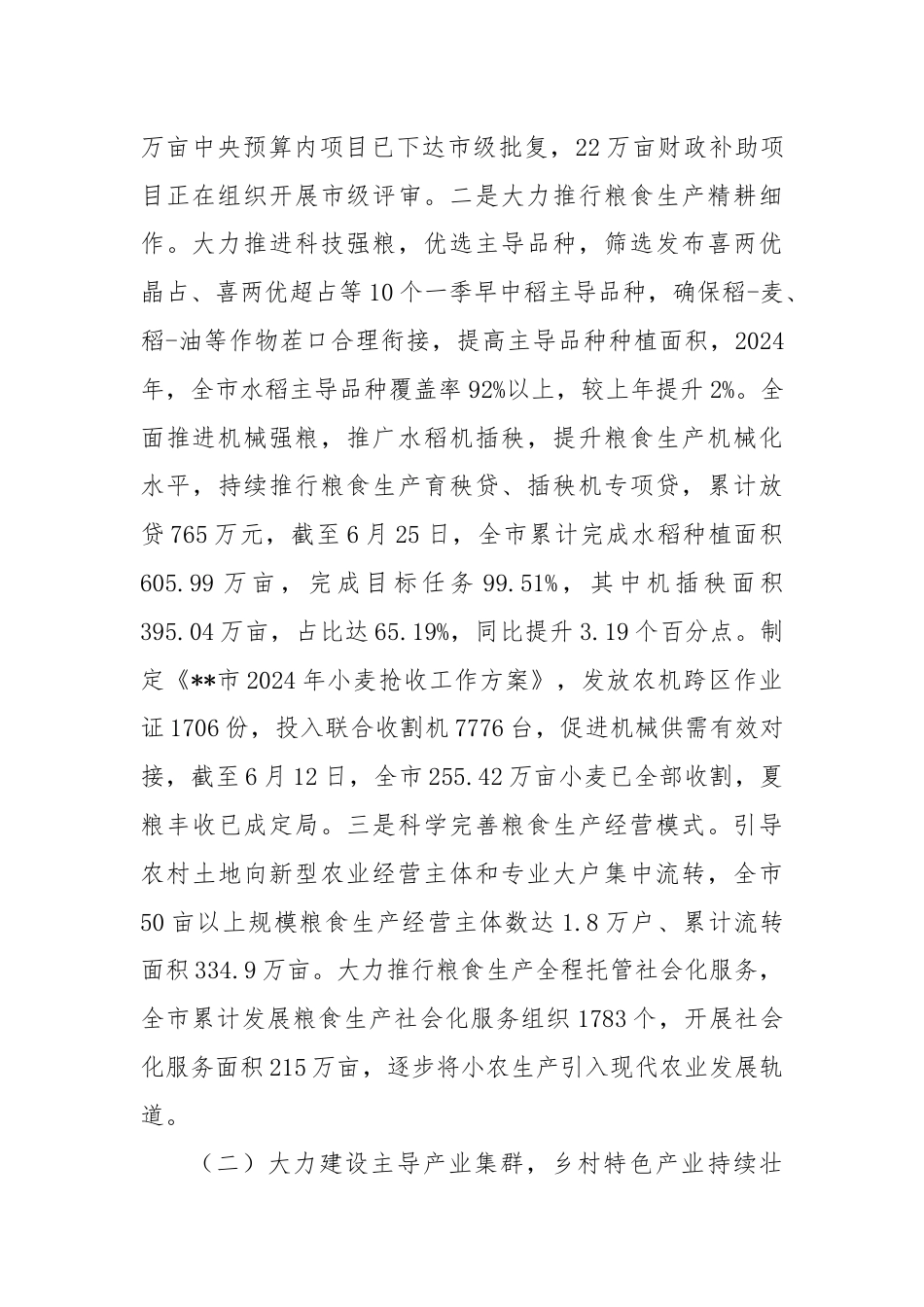 万亩中央预算内项目已下达市级批复，22万亩财政补助项目正在组织开展市级评审。二是大力推行粮食生产精耕细作。大力推进科技强粮，优选主导品种，筛选发布喜两优晶占、喜两优超占等10个一季早中稻主导品种，确保稻-麦、稻-油等作物茬口合理衔接，提高主导品种种植面积，2024年，全市水稻主导品种覆盖率92%以上，较上年提升2%。全面推进机械强粮，推广水稻机插秧，提升粮食生产机械化水平，持续推行粮食生产育秧贷、插秧机专项贷，累计放贷765万元，截至6月25日，全市累计完成水稻种植面积605.99万亩，完成目标任务99.51%，其中机插秧面积395.04万亩，占比达65.19%，同比提升3.19个百分点。制定《**市2024年小麦抢收工作方案》，发放农机跨区作业证1706份，投入联合收割机7776台，促进机械供需有效对接，截至6月12日，全市255.42万亩小麦已全部收割，夏粮丰收已成定局。三是科学完善粮食生产经营模式。引导农村土地向新型农业经营主体和专业大户集中流转，全市50亩以上规模粮食生产经营主体数达1.8万户、累计流转面积334.9万亩。大力推行粮食生产全程托管社会化服务，全市累计发展粮食生产社会化服务组织1783个，开展社会化服务面积215万亩，逐步将小农生产引入现代农业发展轨道。

（二）大力建设主导产业集群，乡村特色产业持续壮